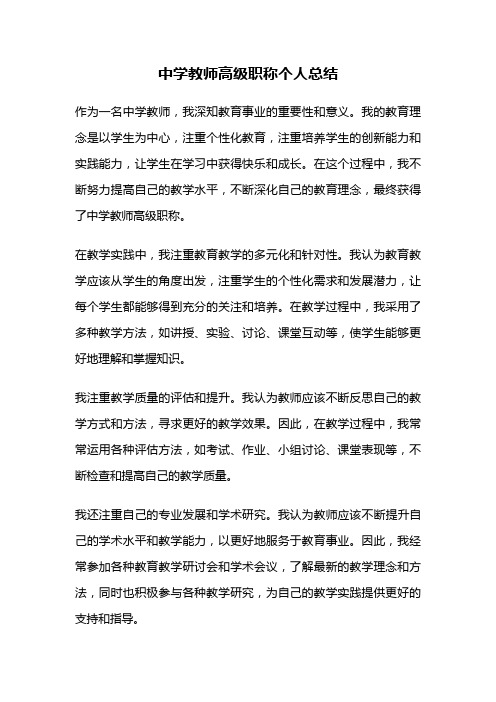 中学教师高级职称个人总结

作为一名中学教师，我深知教育事业的重要性和意义。我的教育理念是以学生为中心，注重个性化教育，注重培养学生的创新能力和实践能力，让学生在学习中获得快乐和成长。在这个过程中，我不断努力提高自己的教学水平，不断深化自己的教育理念，最终获得了中学教师高级职称。

在教学实践中，我注重教育教学的多元化和针对性。我认为教育教学应该从学生的角度出发，注重学生的个性化需求和发展潜力，让每个学生都能够得到充分的关注和培养。在教学过程中，我采用了多种教学方法，如讲授、实验、讨论、课堂互动等，使学生能够更好地理解和掌握知识。

我注重教学质量的评估和提升。我认为教师应该不断反思自己的教学方式和方法，寻求更好的教学效果。因此，在教学过程中，我常常运用各种评估方法，如考试、作业、小组讨论、课堂表现等，不断检查和提高自己的教学质量。

我还注重自己的专业发展和学术研究。我认为教师应该不断提升自己的学术水平和教学能力，以更好地服务于教育事业。因此，我经常参加各种教育教学研讨会和学术会议，了解最新的教学理念和方法，同时也积极参与各种教学研究，为自己的教学实践提供更好的支持和指导。